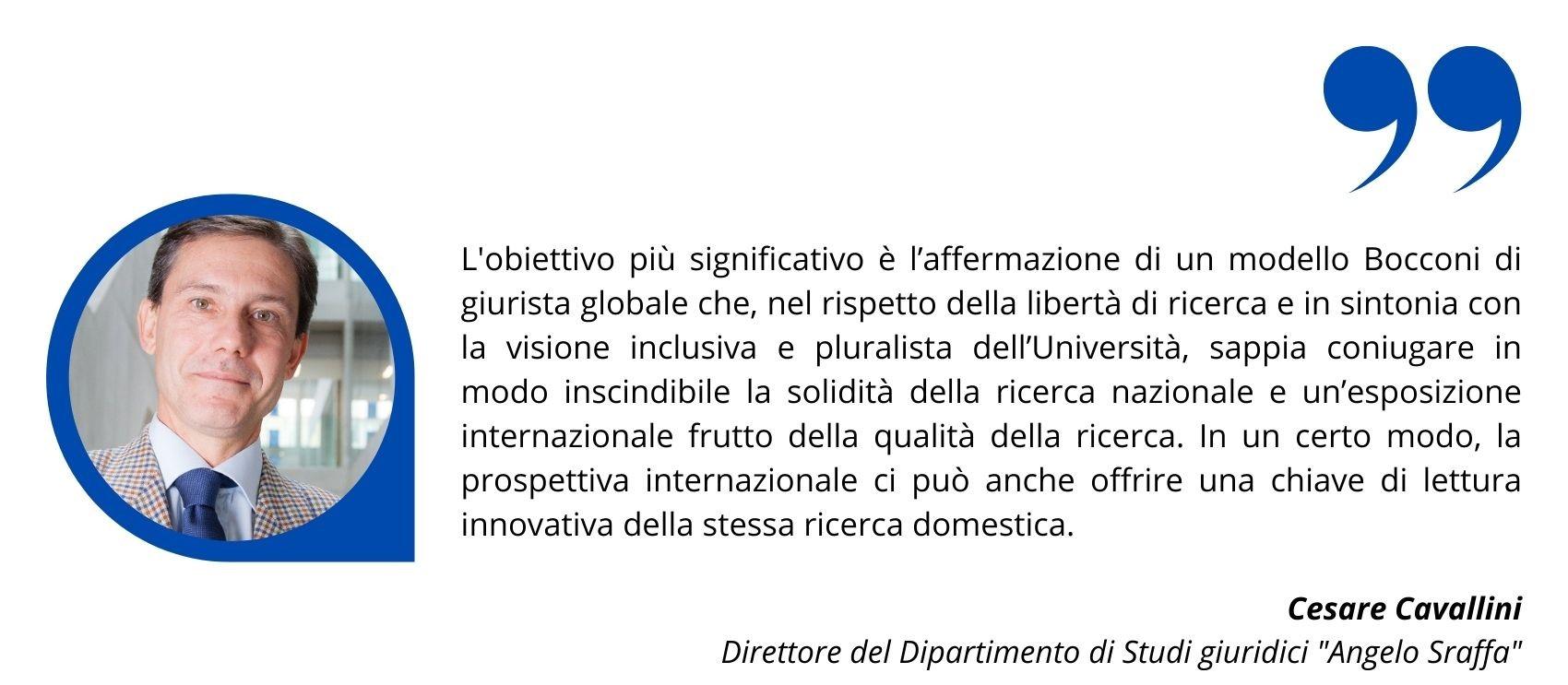 L'obiettivo più significativo è l’affermazione di un modello Bocconi di giurista globale che, nel rispetto della libertà di ricerca e in sintonia con la visione inclusiva e pluralista dell’Università, sappia coniugare in modo inscindibile la solidità della ricerca nazionale e un’esposizione internazionale frutto della qualità della ricerca. In un certo modo, la prospettiva internazionale ci può anche offrire una chiave di lettura innovativa della stessa ricerca domestica.

Cesare Cavallini
Direttore del Dipartimento di Studi giuridici "Angelo Sraffa"